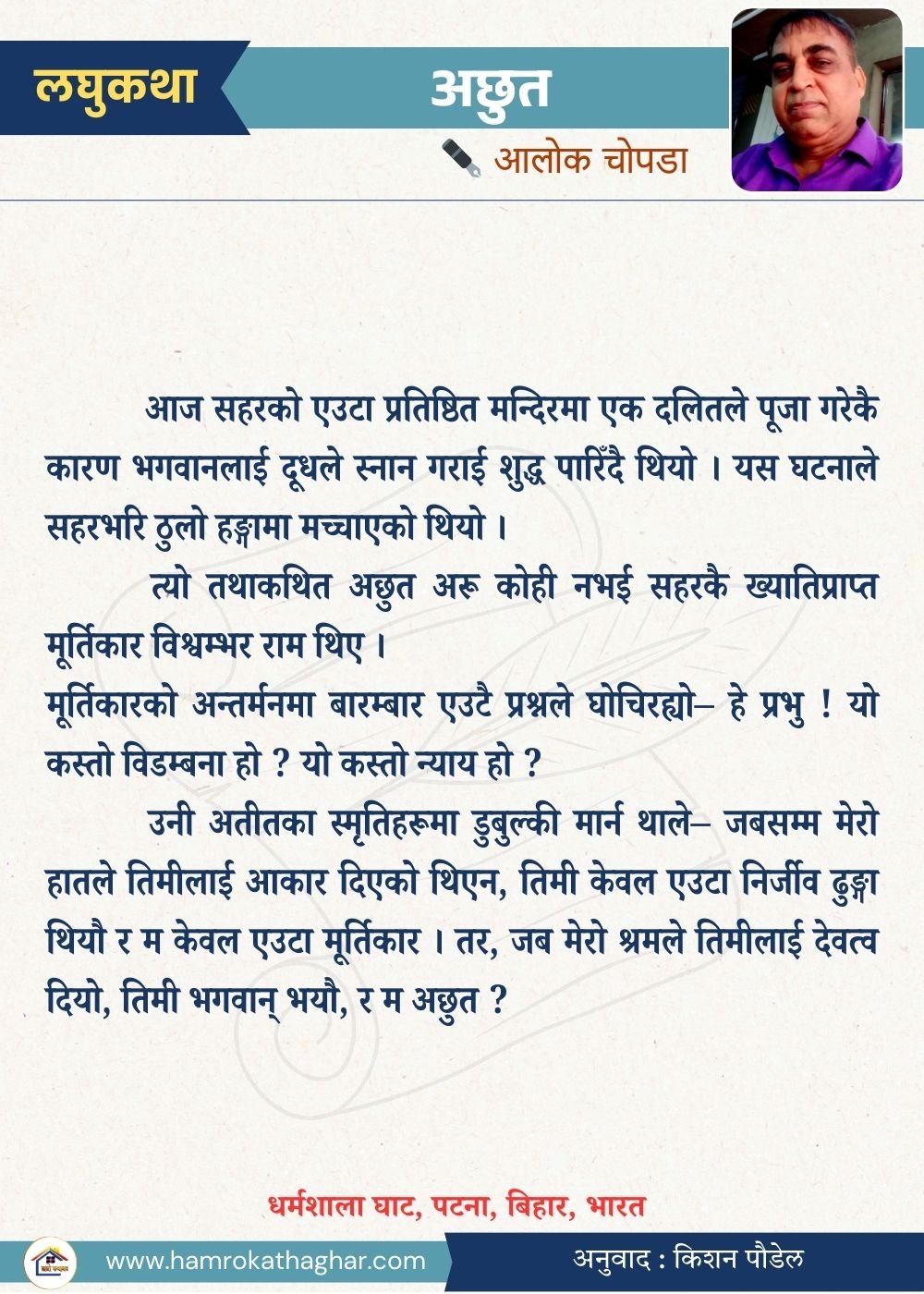 लघुकथा

अछुत

आलोक चोपडा

आज सहरको एउटा प्रतिष्ठित मन्दिरमा एक दलितले पूजा गरेकै कारण भगवानलाई दूधले स्नान गराई शुद्ध पारिँदै थियो । यस घटनाले सहरभरि ठुलो हङ्गामा मच्चाएको थियो ।

त्यो तथाकथित अछुत अरू कोही नभई सहरकै ख्यातिप्राप्त मूर्तिकार विश्वम्भर राम थिए ।

मूर्तिकारको अन्तर्मनमा बारम्बार एउटै प्रश्नले घोचिरह्यो– हे प्रभु ! यो कस्तो विडम्बना हो ? यो कस्तो न्याय हो ?

उनी अतीतका स्मृतिहरूमा डुबुल्की मार्न थाले– जबसम्म मेरो हातले तिमीलाई आकार दिएको थिएन, तिमी केवल एउटा निर्जीव ढुङ्गा थियौ र म केवल एउटा मूर्तिकार । तर, जब मेरो श्रमले तिमीलाई देवत्व दियो, तिमी भगवान् भयौ, र म अछुत ?

धर्मशाला घाट, पटना, बिहार, भारत

www.hamrokathaghar.com

अनुवाद : किशन पौडेल